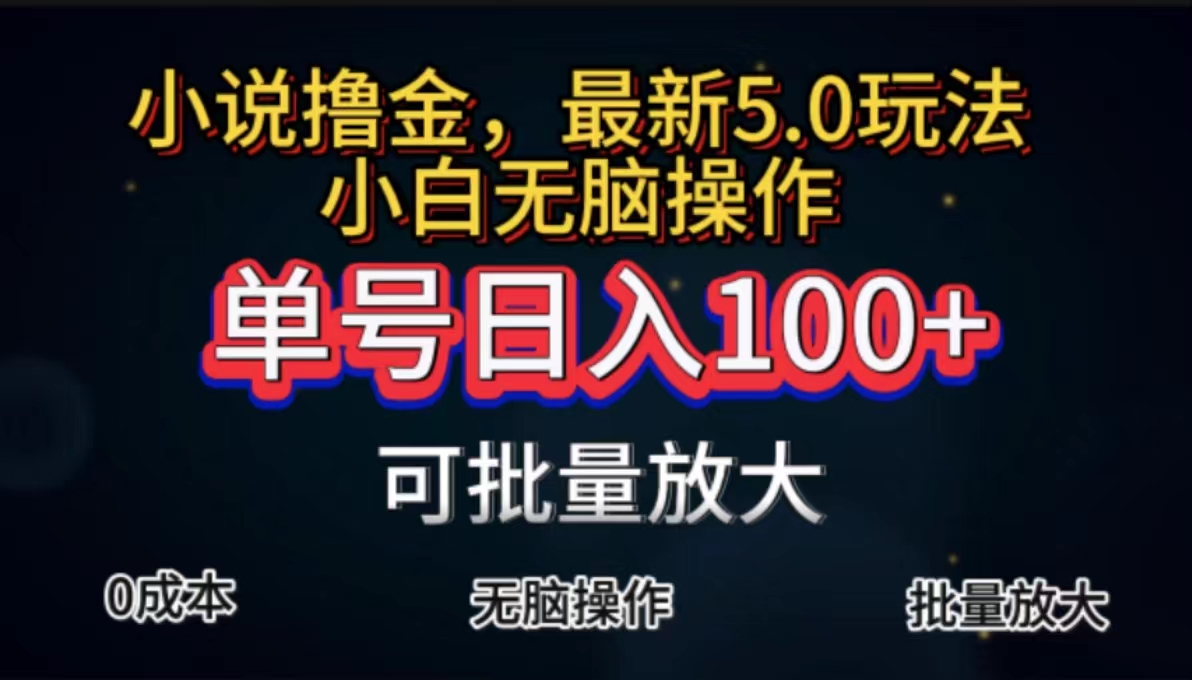 小说撸金，最新5.0玩法
小白无脑操作

单号日入100+

可批量放大

0成本

无脑操作

批量放大